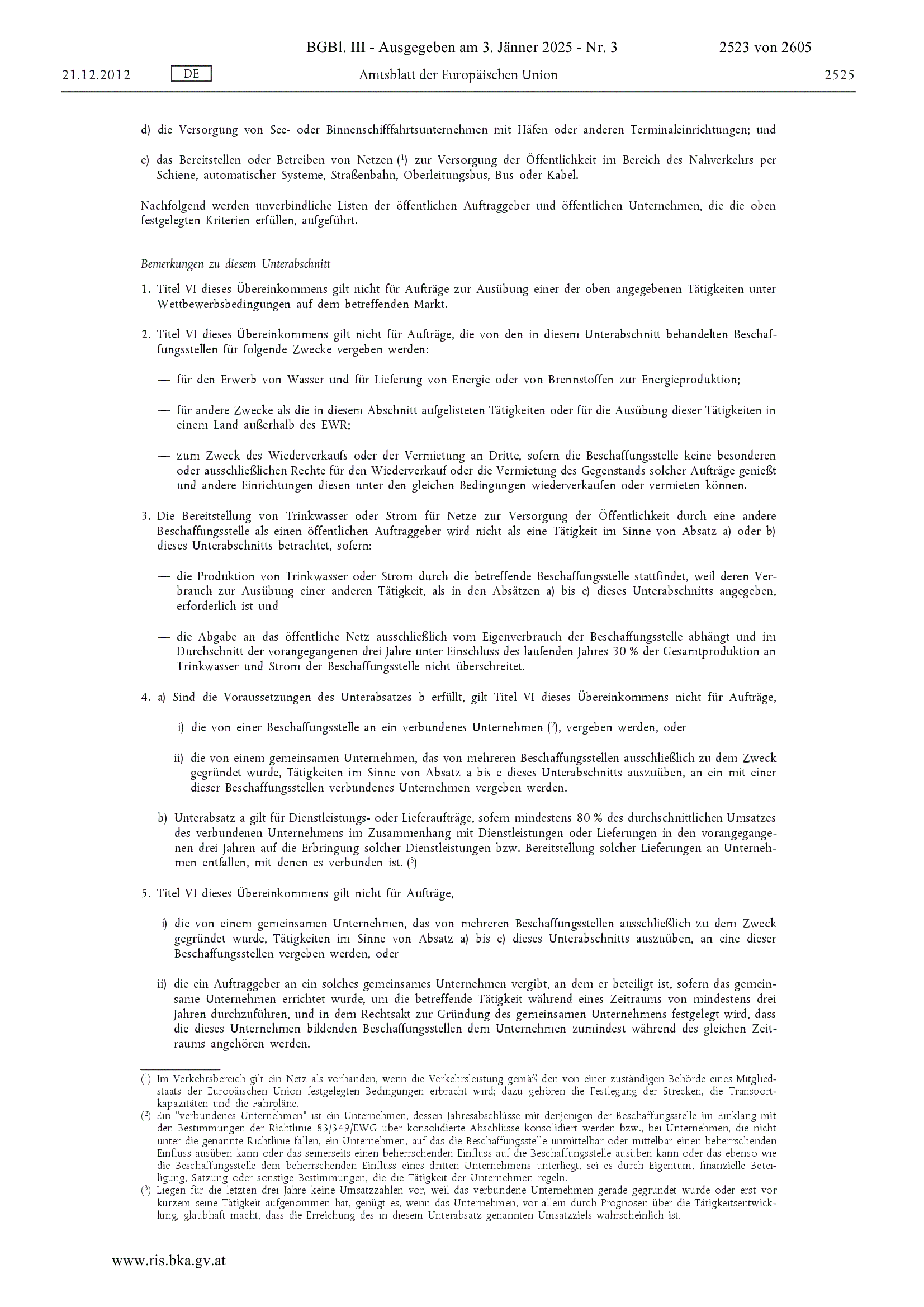 BGBl. III - Ausgegeben am 3. Jänner 2025 - Nr. 3 2523 von 2605

21.12.2012 DE Amtsblatt der Europäischen Union 2525

d) die Versorgung von See- oder Binnenschifffahrtsunternehmen mit Häfen oder anderen Terminaleinrichtungen; und

e) das Bereitstellen oder Betreiben von Netzen ($^1$) zur Versorgung der Öffentlichkeit im Bereich des Nahverkehrs per Schiene, automatischer Systeme, Straßenbahn, Oberleitungsbus, Bus oder Kabel.

Nachfolgend werden unverbindliche Listen der öffentlichen Auftraggeber und öffentlichen Unternehmen, die die oben festgelegten Kriterien erfüllen, aufgeführt.

Bemerkungen zu diesem Unterabschnitt

1. Titel VI dieses Übereinkommens gilt nicht für Aufträge zur Ausübung einer der oben angegebenen Tätigkeiten unter Wettbewerbsbedingungen auf dem betreffenden Markt.

2. Titel VI dieses Übereinkommens gilt nicht für Aufträge, die von den in diesem Unterabschnitt behandelten Beschaffungsstellen für folgende Zwecke vergeben werden:

— für den Erwerb von Wasser und für Lieferung von Energie oder von Brennstoffen zur Energieproduktion;

— für andere Zwecke als die in diesem Abschnitt aufgelisteten Tätigkeiten oder für die Ausübung dieser Tätigkeiten in einem Land außerhalb des EWR;

— zum Zweck des Wiederverkaufs oder der Vermietung an Dritte, sofern die Beschaffungsstelle keine besonderen oder ausschließlichen Rechte für den Wiederverkauf oder die Vermietung des Gegenstands solcher Aufträge genießt und andere Einrichtungen diesen unter den gleichen Bedingungen wiederverkaufen oder vermieten können.

3. Die Bereitstellung von Trinkwasser oder Strom für Netze zur Versorgung der Öffentlichkeit durch eine andere Beschaffungsstelle als einen öffentlichen Auftraggeber wird nicht als eine Tätigkeit im Sinne von Absatz a) oder b) dieses Unterabschnitts betrachtet, sofern:

— die Produktion von Trinkwasser oder Strom durch die betreffende Beschaffungsstelle stattfindet, weil deren Verbrauch zur Ausübung einer anderen Tätigkeit, als in den Absätzen a) bis e) dieses Unterabschnitts angegeben, erforderlich ist und

— die Abgabe an das öffentliche Netz ausschließlich vom Eigenverbrauch der Beschaffungsstelle abhängt und im Durchschnitt der vorangegangenen drei Jahre unter Einschluss des laufenden Jahres 30 % der Gesamtproduktion an Trinkwasser und Strom der Beschaffungsstelle nicht überschreitet.

4. a) Sind die Voraussetzungen des Unterabsatzes b erfüllt, gilt Titel VI dieses Übereinkommens nicht für Aufträge,

i) die von einer Beschaffungsstelle an ein verbundenes Unternehmen ($^2$), vergeben werden, oder

ii) die von einem gemeinsamen Unternehmen, das von mehreren Beschaffungsstellen ausschließlich zu dem Zweck gegründet wurde, Tätigkeiten im Sinne von Absatz a bis e dieses Unterabschnitts auszuüben, an ein mit einer dieser Beschaffungsstellen verbundenes Unternehmen vergeben werden.

b) Unterabsatz a gilt für Dienstleistungs- oder Lieferaufträge, sofern mindestens 80 % des durchschnittlichen Umsatzes des verbundenen Unternehmens im Zusammenhang mit Dienstleistungen oder Lieferungen in den vorangegangenen drei Jahren auf die Erbringung solcher Dienstleistungen bzw. Bereitstellung solcher Lieferungen an Unternehmen entfallen, mit denen es verbunden ist. ($^3$)

5. Titel VI dieses Übereinkommens gilt nicht für Aufträge,

i) die von einem gemeinsamen Unternehmen, das von mehreren Beschaffungsstellen ausschließlich zu dem Zweck gegründet wurde, Tätigkeiten im Sinne von Absatz a) bis e) dieses Unterabschnitts auszuüben, an eine dieser Beschaffungsstellen vergeben werden, oder

ii) die ein Auftraggeber an ein solches gemeinsames Unternehmen vergibt, an dem er beteiligt ist, sofern das gemeinsame Unternehmen errichtet wurde, um die betreffende Tätigkeit während eines Zeitraums von mindestens drei Jahren durchzuführen, und in dem Rechtsakt zur Gründung des gemeinsamen Unternehmens festgelegt wird, dass die dieses Unternehmen bildenden Beschaffungsstellen dem Unternehmen zumindest während des gleichen Zeitraums angehören werden.

($^1$) Im Verkehrsbereich gilt ein Netz als vorhanden, wenn die Verkehrsleistung gemäß den von einer zuständigen Behörde eines Mitgliedstaats der Europäischen Union festgelegten Bedingungen erbracht wird; dazu gehören die Festlegung der Strecken, die Transportkapazitäten und die Fahrpläne.
($^2$) Ein "verbundenes Unternehmen" ist ein Unternehmen, dessen Jahresabschlüsse mit denjenigen der Beschaffungsstelle im Einklang mit den Bestimmungen der Richtlinie 83/349/EWG über konsolidierte Abschlüsse konsolidiert werden bzw., bei Unternehmen, die nicht unter die genannte Richtlinie fallen, ein Unternehmen, auf das die Beschaffungsstelle unmittelbar oder mittelbar einen beherrschenden Einfluss ausüben kann oder das seinerseits einen beherrschenden Einfluss auf die Beschaffungsstelle ausüben kann oder das ebenso wie die Beschaffungsstelle dem beherrschenden Einfluss eines dritten Unternehmens unterliegt, sei es durch Eigentum, finanzielle Beteiligung, Satzung oder sonstige Bestimmungen, die die Tätigkeit der Unternehmen regeln.
($^3$) Liegen für die letzten drei Jahre keine Umsatzzahlen vor, weil das verbundene Unternehmen gerade gegründet wurde oder erst vor kurzem seine Tätigkeit aufgenommen hat, genügt es, wenn das Unternehmen, vor allem durch Prognosen über die Tätigkeitsentwicklung, glaubhaft macht, dass die Erreichung des in diesem Unterabsatz genannten Umsatzziels wahrscheinlich ist.

www.ris.bka.gv.at